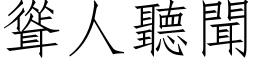 聳人聽聞